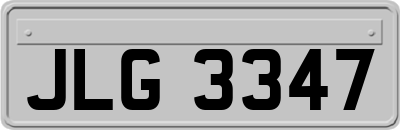 JLG 3347